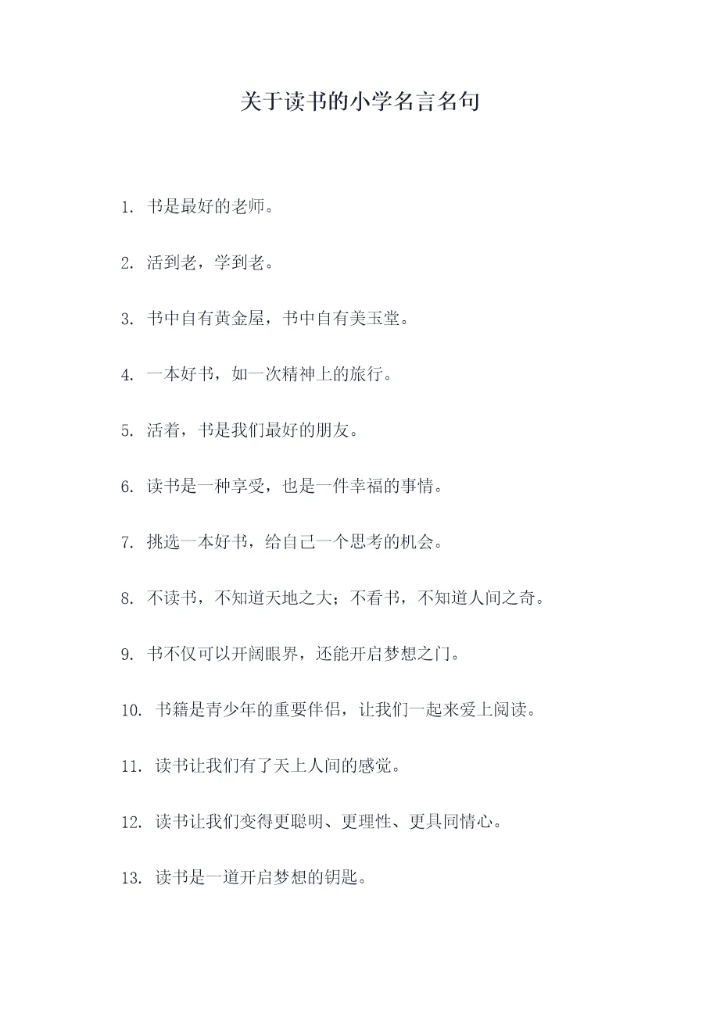 关于读书的小学名言名句

1. 书是最好的老师。

2. 活到老，学到老。

3. 书中自有黄金屋，书中自有美玉堂。

4. 一本好书，如一次精神上的旅行。

5. 活着，书是我们最好的朋友。

6. 读书是一种享受，也是一件幸福的事情。

7. 挑选一本好书，给自己一个思考的机会。

8. 不读书，不知道天地之大；不看书，不知道人间之奇。

9. 书不仅可以开阔眼界，还能开启梦想之门。

10. 书籍是青少年的重要伴侣，让我们一起来爱上阅读。

11. 读书让我们有了天上人间的感觉。

12. 读书让我们变得更聪明、更理性、更具同情心。

13. 读书是一道开启梦想的钥匙。